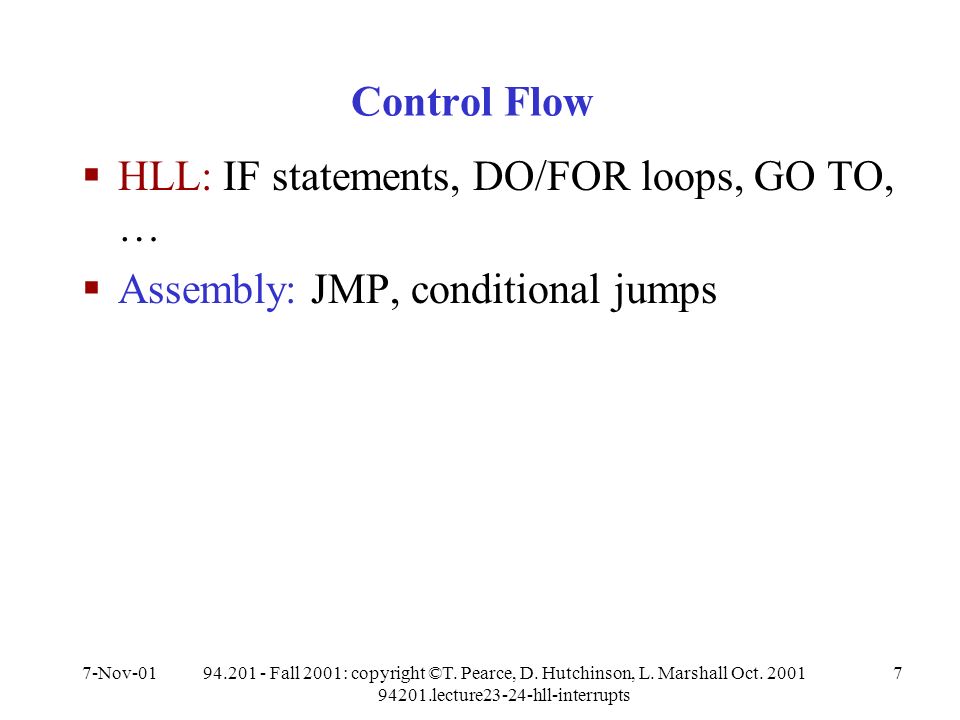 Control Flow

▪ HLL: IF statements, DO/FOR loops, GO TO, …

▪ Assembly: JMP, conditional jumps

7-Nov-01

94.201 - Fall 2001: copyright ©T. Pearce, D. Hutchinson, L. Marshall Oct. 2001
94201.lecture23-24-hll-interrupts

7